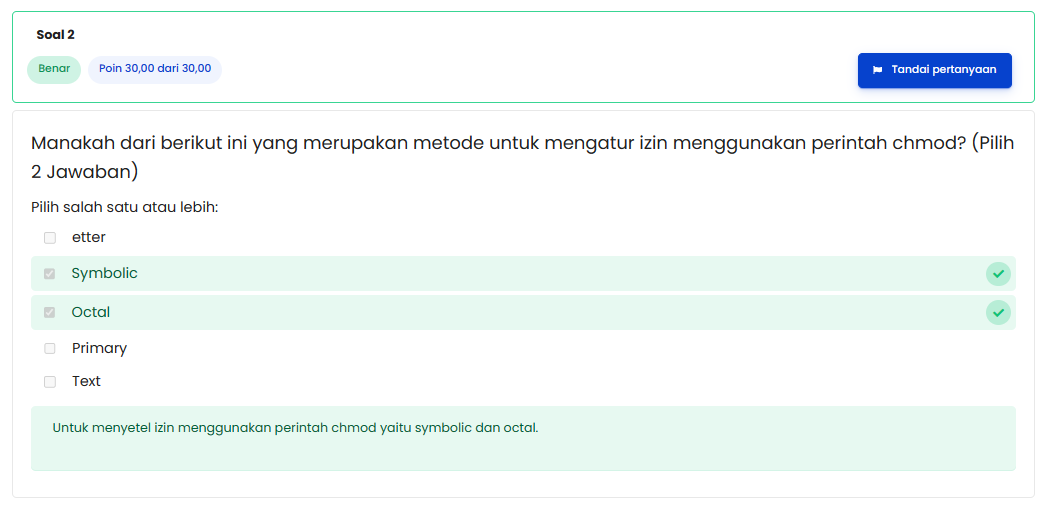 Soal 2

Benar

Poin 30,00 dari 30,00

Tandai pertanyaan

Manakah dari berikut ini yang merupakan metode untuk mengatur izin menggunakan perintah chmod? (Pilih 2 Jawaban)

Pilih salah satu atau lebih:

etter

Symbolic

Octal

Primary

Text

Untuk menyetel izin menggunakan perintah chmod yaitu symbolic dan octal.